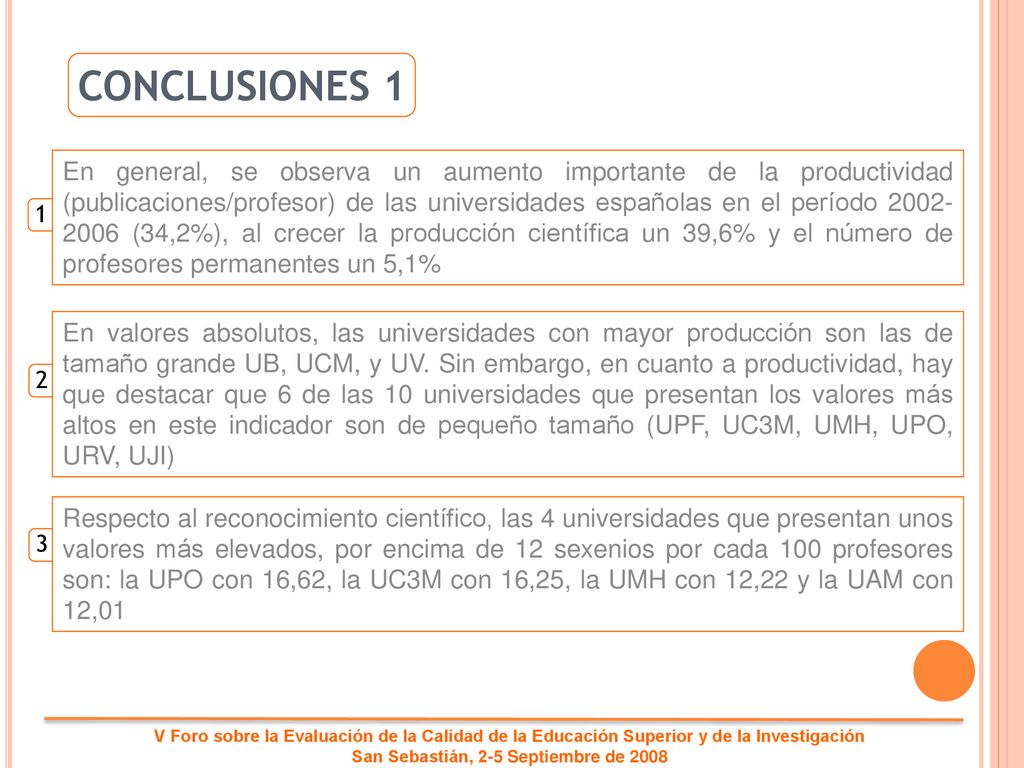 CONCLUSIONES 1

1

En general, se observa un aumento importante de la productividad (publicaciones/profesor) de las universidades españolas en el período 2002-2006 (34,2%), al crecer la producción científica un 39,6% y el número de profesores permanentes un 5,1%

2

En valores absolutos, las universidades con mayor producción son las de tamaño grande UB, UCM, y UV. Sin embargo, en cuanto a productividad, hay que destacar que 6 de las 10 universidades que presentan los valores más altos en este indicador son de pequeño tamaño (UPF, UC3M, UMH, UPO, URV, UJI)

3

Respecto al reconocimiento científico, las 4 universidades que presentan unos valores más elevados, por encima de 12 sexenios por cada 100 profesores son: la UPO con 16,62, la UC3M con 16,25, la UMH con 12,22 y la UAM con 12,01

V Foro sobre la Evaluación de la Calidad de la Educación Superior y de la Investigación
San Sebastián, 2-5 Septiembre de 2008